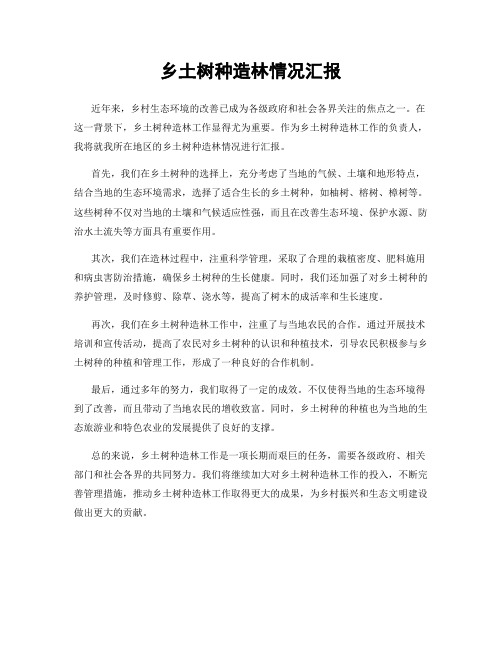 乡土树种造林情况汇报

近年来，乡村生态环境的改善已成为各级政府和社会各界关注的焦点之一。在这一背景下，乡土树种造林工作显得尤为重要。作为乡土树种造林工作的负责人，我将就我所在地区的乡土树种造林情况进行汇报。

首先，我们在乡土树种的选择上，充分考虑了当地的气候、土壤和地形特点，结合当地的生态环境需求，选择了适合生长的乡土树种，如柚树、榕树、樟树等。这些树种不仅对当地的土壤和气候适应性强，而且在改善生态环境、保护水源、防治水土流失等方面具有重要作用。

其次，我们在造林过程中，注重科学管理，采取了合理的栽植密度、肥料施用和病虫害防治措施，确保乡土树种的生长健康。同时，我们还加强了对乡土树种的养护管理，及时修剪、除草、浇水等，提高了树木的成活率和生长速度。

再次，我们在乡土树种造林工作中，注重了与当地农民的合作。通过开展技术培训和宣传活动，提高了农民对乡土树种的认识和种植技术，引导农民积极参与乡土树种的种植和管理工作，形成了一种良好的合作机制。

最后，通过多年的努力，我们取得了一定的成效。不仅使得当地的生态环境得到了改善，而且带动了当地农民的增收致富。同时，乡土树种的种植也为当地的生态旅游业和特色农业的发展提供了良好的支撑。

总的来说，乡土树种造林工作是一项长期而艰巨的任务，需要各级政府、相关部门和社会各界的共同努力。我们将继续加大对乡土树种造林工作的投入，不断完善管理措施，推动乡土树种造林工作取得更大的成果，为乡村振兴和生态文明建设做出更大的贡献。